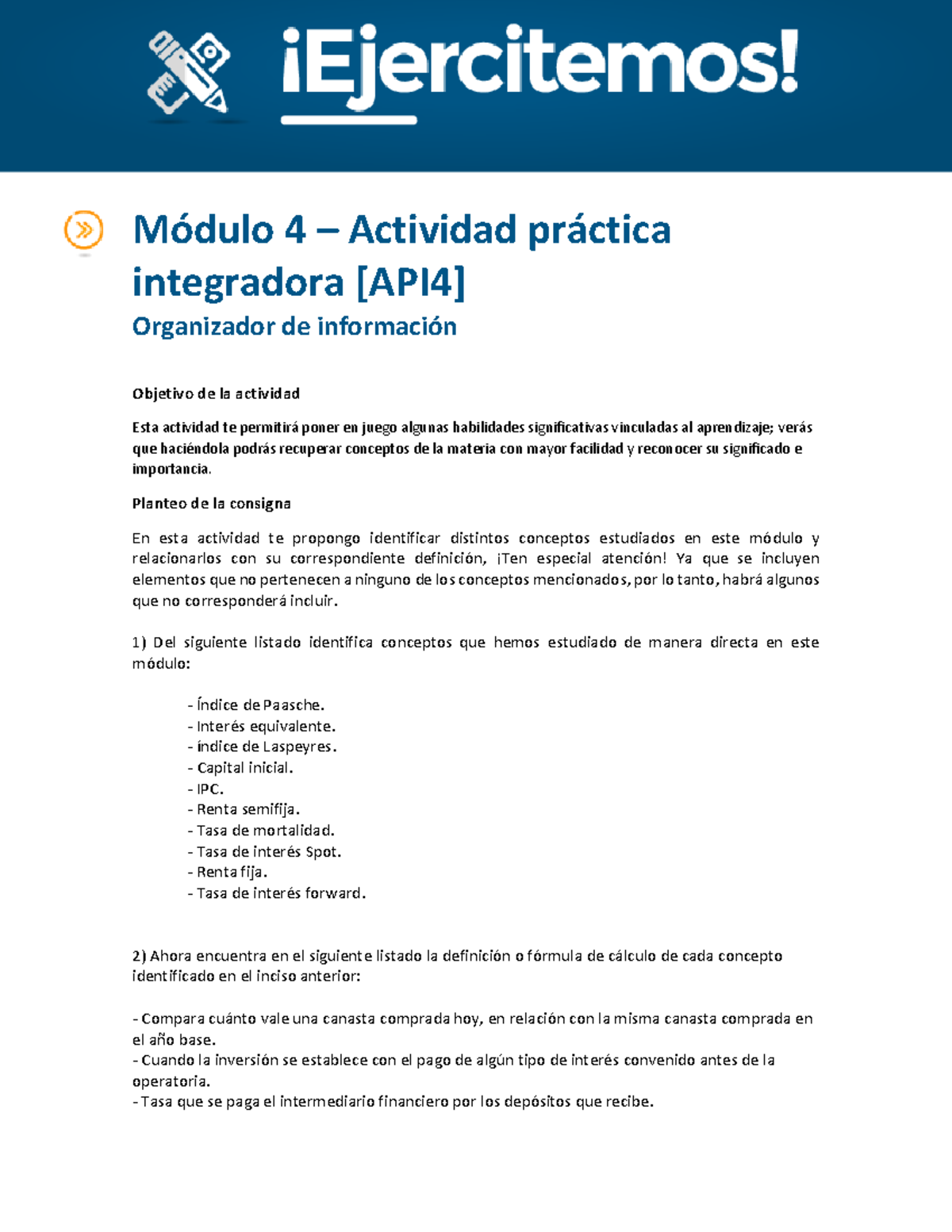 ¡Ejercitemos!

Módulo 4 – Actividad práctica integradora [API4]

Organizador de información

Objetivo de la actividad

Esta actividad te permitirá poner en juego algunas habilidades significativas vinculadas al aprendizaje; verás que haciéndola podrás recuperar conceptos de la materia con mayor facilidad y reconocer su significado e importancia.

Planteo de la consigna

En esta actividad te propongo identificar distintos conceptos estudiados en este módulo y relacionarlos con su correspondiente definición, ¡Ten especial atención! Ya que se incluyen elementos que no pertenecen a ninguno de los conceptos mencionados, por lo tanto, habrá algunos que no corresponderá incluir.

1) Del siguiente listado identifica conceptos que hemos estudiado de manera directa en este módulo:

- Índice de Paasche.
- Interés equivalente.
- índice de Laspeyres.
- Capital inicial.
- IPC.
- Renta semifija.
- Tasa de mortalidad.
- Tasa de interés Spot.
- Renta fija.
- Tasa de interés forward.

2) Ahora encuentra en el siguiente listado la definición o fórmula de cálculo de cada concepto identificado en el inciso anterior:

- Compara cuánto vale una canasta comprada hoy, en relación con la misma canasta comprada en el año base.
- Cuando la inversión se establece con el pago de algún tipo de interés convenido antes de la operatoria.
- Tasa que se paga el intermediario financiero por los depósitos que recibe.